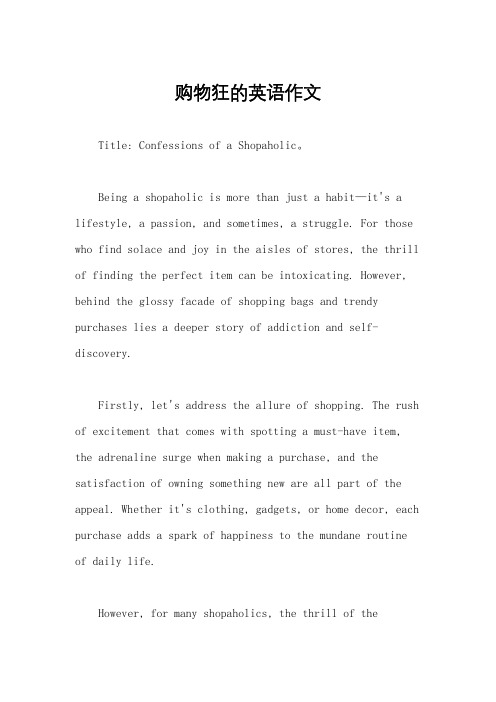 购物狂的英语作文

Title: Confessions of a Shopaholic。

Being a shopaholic is more than just a habit—it's a lifestyle, a passion, and sometimes, a struggle. For those who find solace and joy in the aisles of stores, the thrill of finding the perfect item can be intoxicating. However, behind the glossy facade of shopping bags and trendy purchases lies a deeper story of addiction and self-discovery.

Firstly, let's address the allure of shopping. The rush of excitement that comes with spotting a must-have item, the adrenaline surge when making a purchase, and the satisfaction of owning something new are all part of the appeal. Whether it's clothing, gadgets, or home decor, each purchase adds a spark of happiness to the mundane routine of daily life.

However, for many shopaholics, the thrill of the